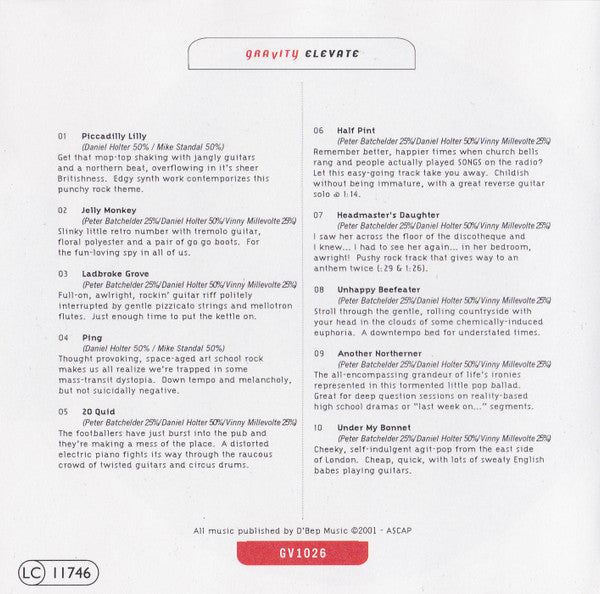 GRAVITY ELEVATE

01 Piccadilly Lilly
(Daniel Holter 50% / Mike Standal 50%)
Get that mop-top shaking with jangly guitars and a northern beat, overflowing in it's sheer Britishness. Edgy synth work contemporizes this punchy rock theme.

02 Jelly Monkey
(Peter Batchelder 25%/Daniel Holter 50%/Vinny Millevolte 25%)
Slinky little retro number with tremolo guitar, floral polyester and a pair of go go boots. For the fun-loving spy in all of us.

03 Ladbroke Grove
(Peter Batchelder 25%/Daniel Holter 50%/Vinny Millevolte 25%)
Full-on, awlright, rockin' guitar riff politely interrupted by gentle pizzicato strings and mellotron flutes. Just enough time to put the kettle on.

04 Ping
(Daniel Holter 50% / Mike Standal 50%)
Thought provoking, space-aged art school rock makes us all realize we're trapped in some mass-transit dystopia. Down tempo and melancholy, but not suicidally negative.

05 20 Quid
(Peter Batchelder 25%/Daniel Holter 50%/Vinny Millevolte 25%)
The footballers have just burst into the pub and they're making a mess of the place. A distorted electric piano fights its way through the raucous crowd of twisted guitars and circus drums.

06 Half Pint
(Peter Batchelder 25%/Daniel Holter 50%/Vinny Millevolte 25%)
Remember better, happier times when church bells rang and people actually played SONGS on the radio? Let this easy-going track take you away. Childish without being immature, with a great reverse guitar solo @ 1:14.

07 Headmaster's Daughter
(Peter Batchelder 25%/Daniel Holter 50%/Vinny Millevolte 25%)
I saw her across the floor of the discotheque and I knew... I had to see her again... in her bedroom, awright! Pushy rock track that gives way to an anthem twice (:29 & 1:26).

08 Unhappy Beefeater
(Peter Batchelder 25%/Daniel Holter 50%/Vinny Millevolte 25%)
Stroll through the gentle, rolling countryside with your head in the clouds of some chemically-induced euphoria. A downtempo bed for understated times.

09 Another Northerner
(Peter Batchelder 25%/Daniel Holter 50%/Vinny Millevolte 25%)
The all-encompassing grandeur of life's ironies represented in this tormented little pop ballad. Great for deep question sessions on reality-based high school dramas or "last week on..." segments.

10 Under My Bonnet
(Peter Batchelder 25%/Daniel Holter 50%/Vinny Millevolte 25%)
Cheeky, self-indulgent agit-pop from the east side of London. Cheap, quick, with lots of sweaty English babes playing guitars.

All music published by D'Bep Music ©2001 - ASCAP

GV1026

LC 11746